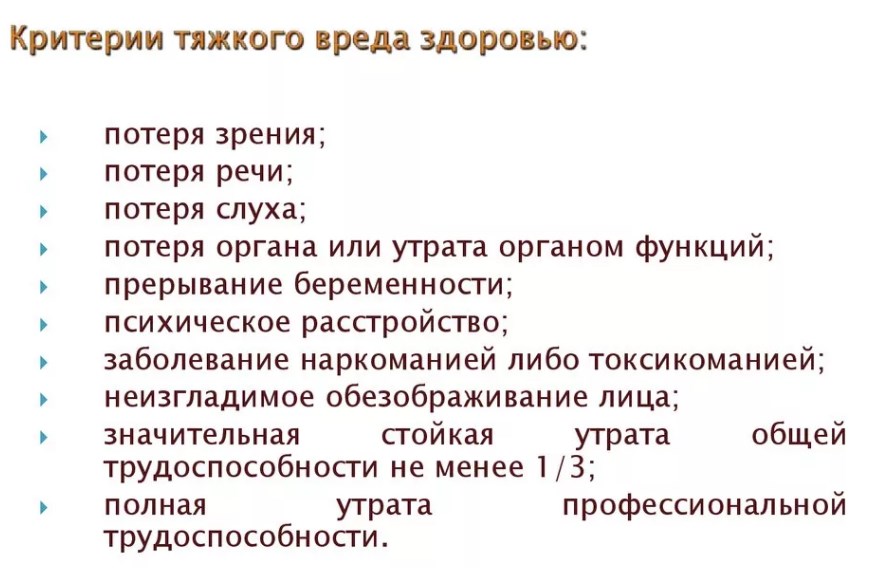 Критерии тяжкого вреда здоровью:

потеря зрения;
потеря речи;
потеря слуха;
потеря органа или утрата органом функций;
прерывание беременности;
психическое расстройство;
заболевание наркоманией либо токсикоманией;
неизгладимое обезображивание лица;
значительная стойкая утрата общей трудоспособности не менее 1/3;
полная утрата профессиональной трудоспособности.